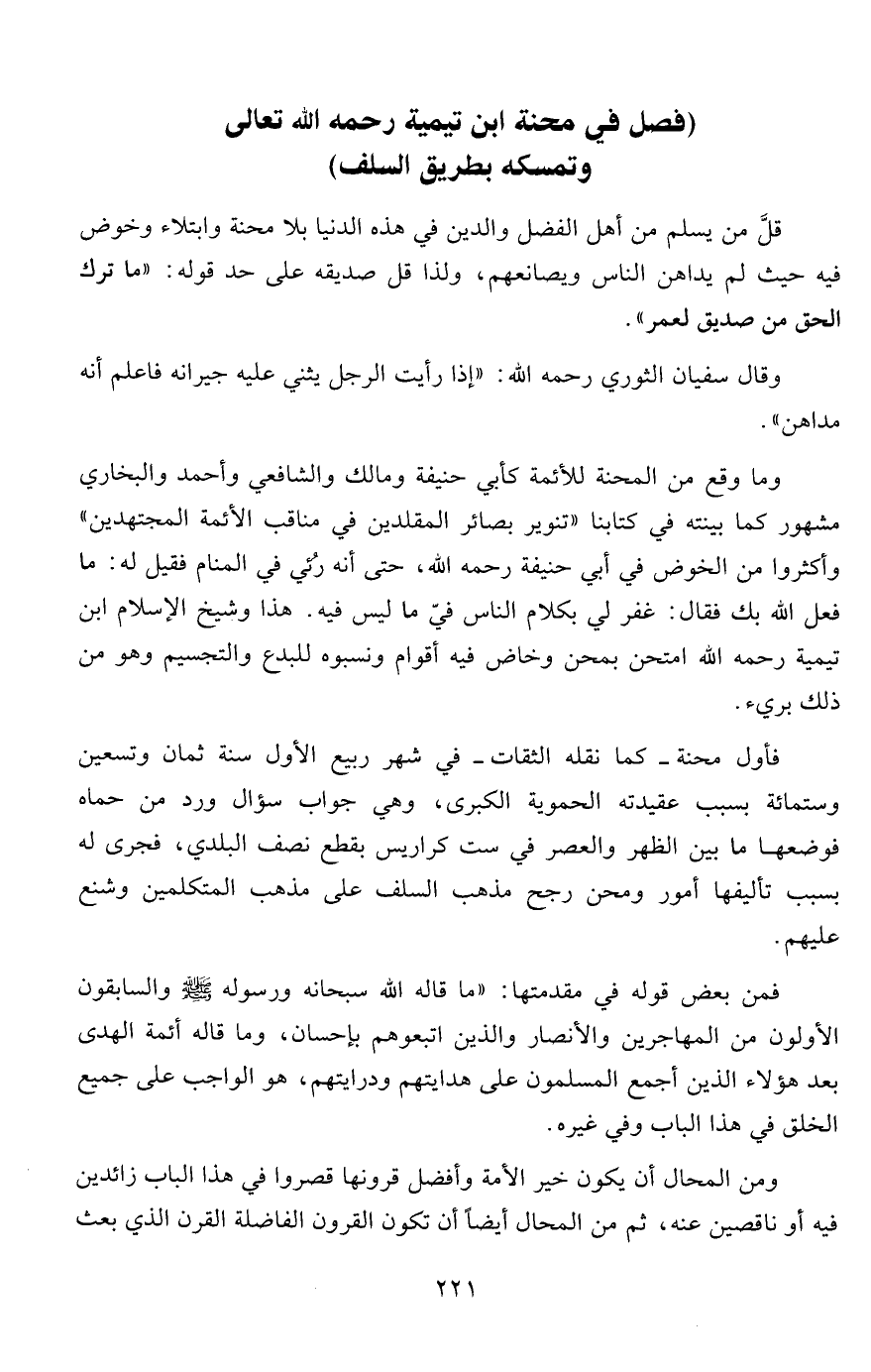 (فصل في محنة ابن تيمية رحمه الله تعالى وتمسكه بطريق السلف)

قلَّ من يسلم من أهل الفضل والدين في هذه الدنيا بلا محنة وابتلاء وخوض فيه حيث لم يداهن الناس ويصانعهم، ولذا قل صديقه على حد قوله: «ما ترك الحق من صديق لعمر».

وقال سفيان الثوري رحمه الله: «إذا رأيت الرجل يثني عليه جيرانه فاعلم أنه مداهن».

وما وقع من المحنة للأئمة كأبي حنيفة ومالك والشافعي وأحمد والبخاري مشهور كما بينته في كتابنا «تنوير بصائر المقلدين في مناقب الأئمة المجتهدين» وأكثروا من الخوض في أبي حنيفة رحمه الله، حتى أنه رُئي في المنام فقيل له: ما فعل الله بك فقال: غفر لي بكلام الناس فيّ ما ليس فيه. هذا وشيخ الإسلام ابن تيمية رحمه الله امتحن بمحن وخاض فيه أقوام ونسبوه للبدع والتجسيم وهو من ذلك بريء.

فأول محنة ـ كما نقله الثقات ـ في شهر ربيع الأول سنة ثمان وتسعين وستمائة بسبب عقيدته الحموية الكبرى، وهي جواب سؤال ورد من حماه فوضعها ما بين الظهر والعصر في ست كراريس بقطع نصف البلدي، فجرى له بسبب تأليفها أمور ومحن رجح مذهب السلف على مذهب المتكلمين وشنع عليهم.

فمن بعض قوله في مقدمتها: «ما قاله الله سبحانه ورسوله ﷺ والسابقون الأولون من المهاجرين والأنصار والذين اتبعوهم بإحسان، وما قاله أئمة الهدى بعد هؤلاء الذين أجمع المسلمون على هدايتهم ودرايتهم، هو الواجب على جميع الخلق في هذا الباب وفي غيره.

ومن المحال أن يكون خير الأمة وأفضل قرونها قصروا في هذا الباب زائدين فيه أو ناقصين عنه، ثم من المحال أيضاً أن تكون القرون الفاضلة القرن الذي بعث

٢٢١